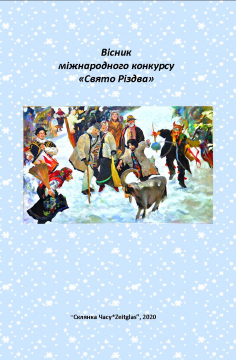 Вісник
міжнародного конкурсу
«Свято Різдва»

"Склянка Часу*Zeitglas", 2020